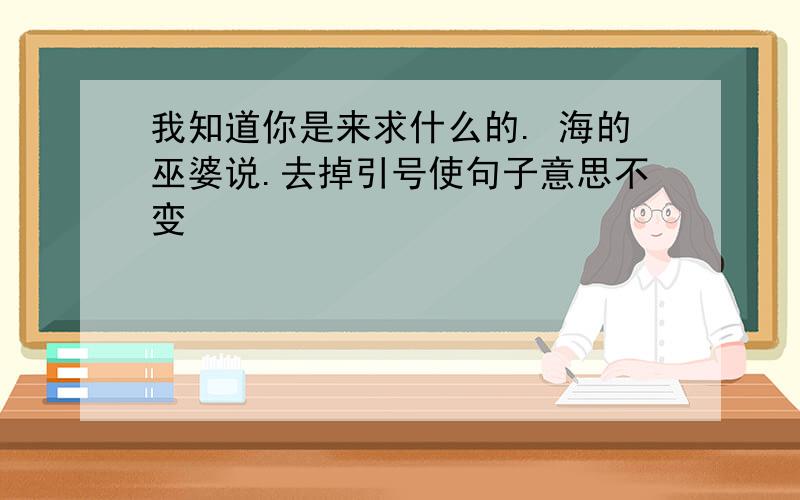 我知道你是来求什么的. 海的巫婆说.去掉引号使句子意思不变